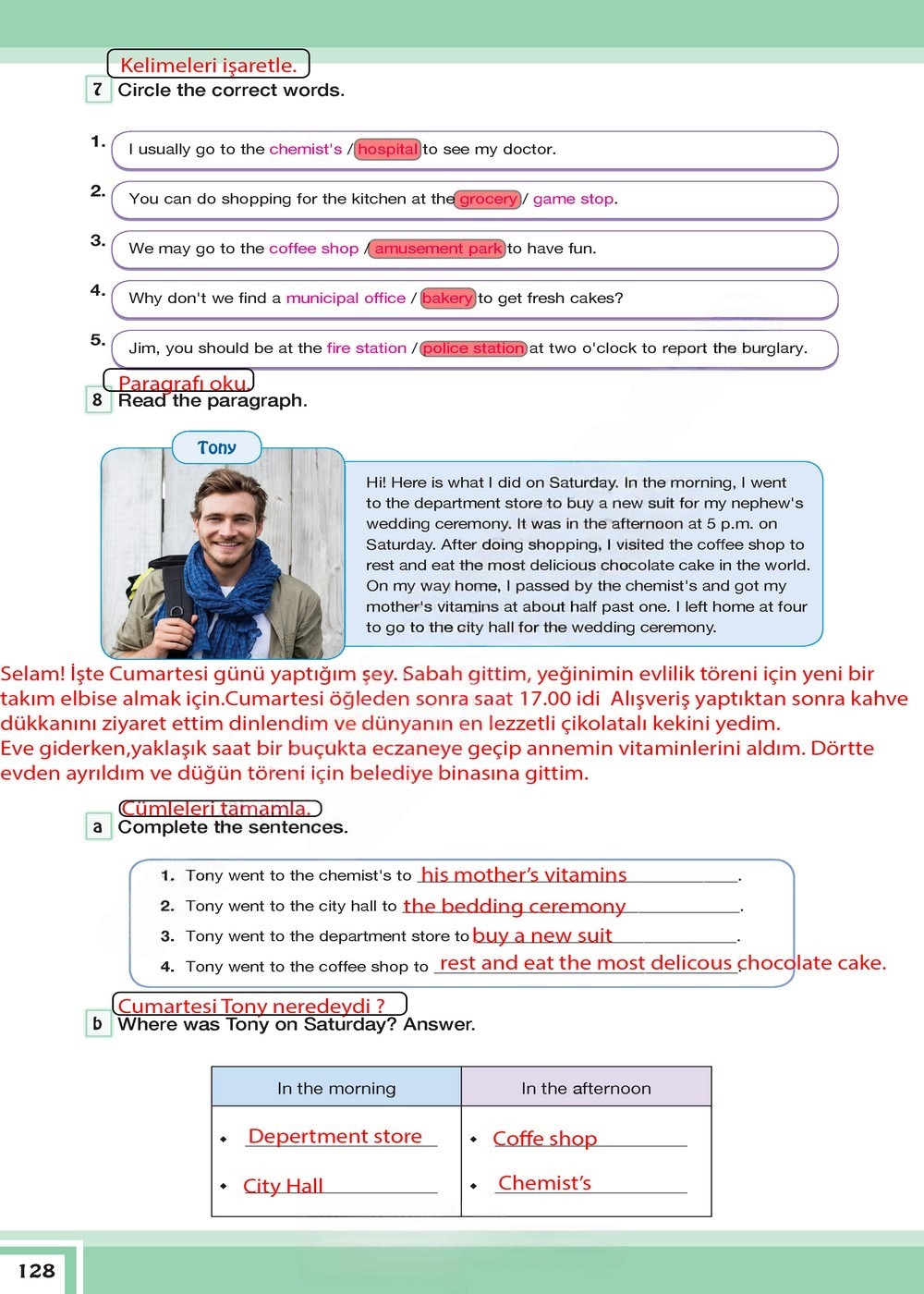 Kelimeleri işaretle.
7 Circle the correct words.

1. I usually go to the chemist's / hospital to see my doctor.

2. You can do shopping for the kitchen at the grocery / game stop.

3. We may go to the coffee shop / amusement park to have fun.

4. Why don't we find a municipal office / bakery to get fresh cakes?

5. Jim, you should be at the fire station / police station at two o'clock to report the burglary.

Paragrafı oku.
8 Read the paragraph.

Tony

Hi! Here is what I did on Saturday. In the morning, I went to the department store to buy a new suit for my nephew's wedding ceremony. It was in the afternoon at 5 p.m. on Saturday. After doing shopping, I visited the coffee shop to rest and eat the most delicious chocolate cake in the world. On my way home, I passed by the chemist's and got my mother's vitamins at about half past one. I left home at four to go to the city hall for the wedding ceremony.

Selam! İşte Cumartesi günü yaptığım şey. Sabah gittim, yeğinimin evlilik töreni için yeni bir takım elbise almak için.Cumartesi öğleden sonra saat 17.00 idi Alışveriş yaptıktan sonra kahve dükkanını ziyaret ettim dinlendim ve dünyanın en lezzetli çikolatalı kekini yedim.
Eve giderken,yaklaşık saat bir buçukta eczaneye geçip annemin vitaminlerini aldım. Dörtte evden ayrıldım ve düğün töreni için belediye binasına gittim.

Cümleleri tamamla.
a Complete the sentences.

1. Tony went to the chemist's to his mother's vitamins.
2. Tony went to the city hall to the bedding ceremony.
3. Tony went to the department store to buy a new suit.
4. Tony went to the coffee shop to rest and eat the most delicous chocolate cake.

Cumartesi Tony neredeydi ?
b Where was Tony on Saturday? Answer.

| In the morning | In the afternoon |
|---|---|
| • Depertment store | • Coffe shop |
| • City Hall | • Chemist's |

128